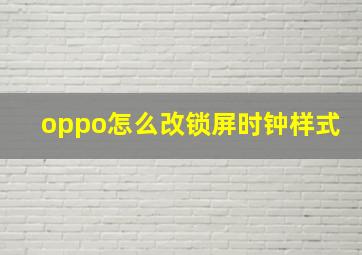 oppo怎么改锁屏时钟样式